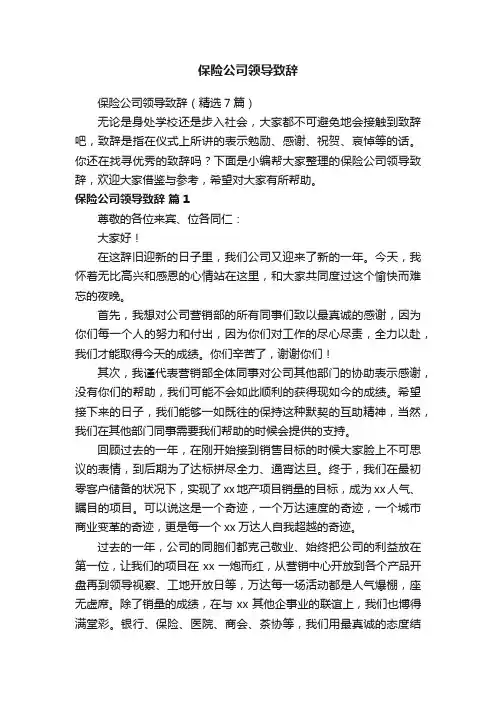 保险公司领导致辞

保险公司领导致辞（精选7篇）

无论是身处学校还是步入社会，大家都不可避免地会接触到致辞吧，致辞是指在仪式上所讲的表示勉励、感谢、祝贺、哀悼等的话。你还在找寻优秀的致辞吗？下面是小编帮大家整理的保险公司领导致辞，欢迎大家借鉴与参考，希望对大家有所帮助。

保险公司领导致辞 篇1

尊敬的各位来宾、位各同仁：

大家好！

在这辞旧迎新的日子里，我们公司又迎来了新的一年。今天，我怀着无比高兴和感恩的心情站在这里，和大家共同度过这个愉快而难忘的夜晚。

首先，我想对公司营销部的所有同事们致以最真诚的感谢，因为你们每一个人的努力和付出，因为你们对工作的尽心尽责，全力以赴，我们才能取得今天的成绩。你们辛苦了，谢谢你们！

其次，我谨代表营销部全体同事对公司其他部门的协助表示感谢，没有你们的帮助，我们可能不会如此顺利的获得现如今的成绩。希望接下来的日子，我们能够一如既往的保持这种默契的互助精神，当然，我们在其他部门同事需要我们帮助的时候会提供的支持。

回顾过去的一年，在刚开始接到销售目标的时候大家脸上不可思议的表情，到后期为了达标拼尽全力、通宵达旦。终于，我们在最初零客户储备的状况下，实现了xx地产项目销量的目标，成为xx人气、瞩目的项目。可以说这是一个奇迹，一个万达速度的奇迹，一个城市商业变革的奇迹，更是每一个xx万达人自我超越的奇迹。

过去的一年，公司的同胞们都克己敬业、始终把公司的利益放在第一位，让我们的项目在xx一炮而红，从营销中心开放到各个产品开盘再到领导视察、工地开放日等，万达每一场活动都是人气爆棚，座无虚席。除了销量的成绩，在与xx其他企事业的联谊上，我们也博得满堂彩。银行、保险、医院、商会、茶协等，我们用最真诚的态度结